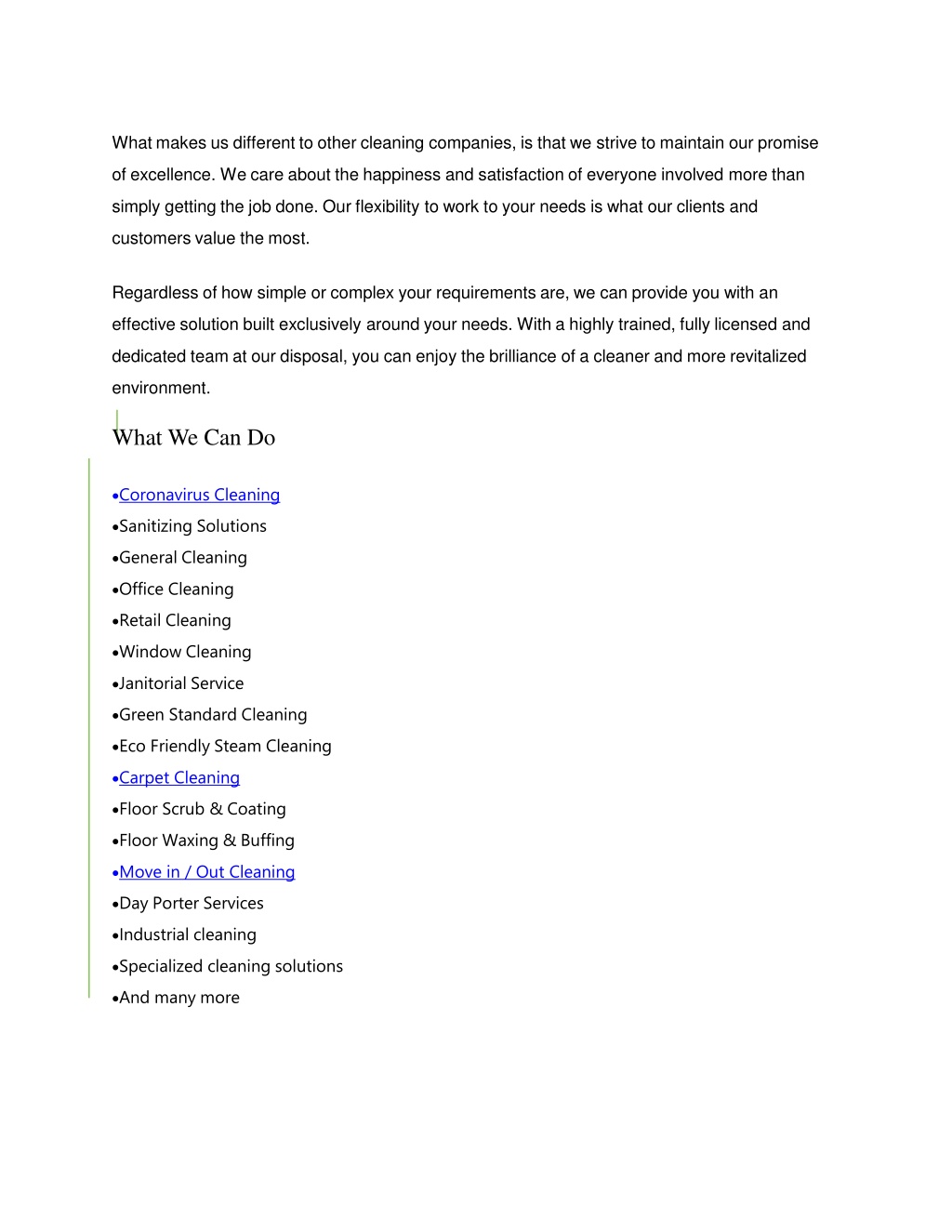 What makes us different to other cleaning companies, is that we strive to maintain our promise of excellence. We care about the happiness and satisfaction of everyone involved more than simply getting the job done. Our flexibility to work to your needs is what our clients and customers value the most.

Regardless of how simple or complex your requirements are, we can provide you with an effective solution built exclusively around your needs. With a highly trained, fully licensed and dedicated team at our disposal, you can enjoy the brilliance of a cleaner and more revitalized environment.

What We Can Do

•Coronavirus Cleaning
•Sanitizing Solutions
•General Cleaning
•Office Cleaning
•Retail Cleaning
•Window Cleaning
•Janitorial Service
•Green Standard Cleaning
•Eco Friendly Steam Cleaning
•Carpet Cleaning
•Floor Scrub & Coating
•Floor Waxing & Buffing
•Move in / Out Cleaning
•Day Porter Services
•Industrial cleaning
•Specialized cleaning solutions
•And many more